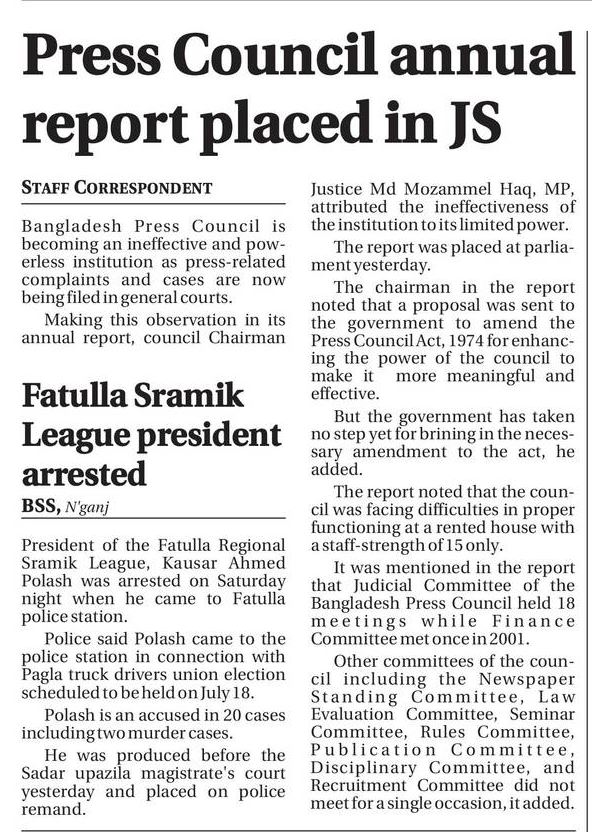 Press Council annual report placed in JS

STAFF CORRESPONDENT

Bangladesh Press Council is becoming an ineffective and powerless institution as press-related complaints and cases are now being filed in general courts.

Making this observation in its annual report, council Chairman Justice Md Mozammel Haq, MP, attributed the ineffectiveness of the institution to its limited power.

The report was placed at parliament yesterday.

The chairman in the report noted that a proposal was sent to the government to amend the Press Council Act, 1974 for enhancing the power of the council to make it more meaningful and effective.

But the government has taken no step yet for brining in the necessary amendment to the act, he added.

The report noted that the council was facing difficulties in proper functioning at a rented house with a staff-strength of 15 only.

It was mentioned in the report that Judicial Committee of the Bangladesh Press Council held 18 meetings while Finance Committee met once in 2001.

Other committees of the council including the Newspaper Standing Committee, Law Evaluation Committee, Seminar Committee, Rules Committee, Publication Committee, Disciplinary Committee, and Recruitment Committee did not meet for a single occasion, it added.

Fatulla Sramik League president arrested

BSS, N'ganj

President of the Fatulla Regional Sramik League, Kausar Ahmed Polash was arrested on Saturday night when he came to Fatulla police station.

Police said Polash came to the police station in connection with Pagla truck drivers union election scheduled to be held on July 18.

Polash is an accused in 20 cases including two murder cases.

He was produced before the Sadar upazila magistrate's court yesterday and placed on police remand.